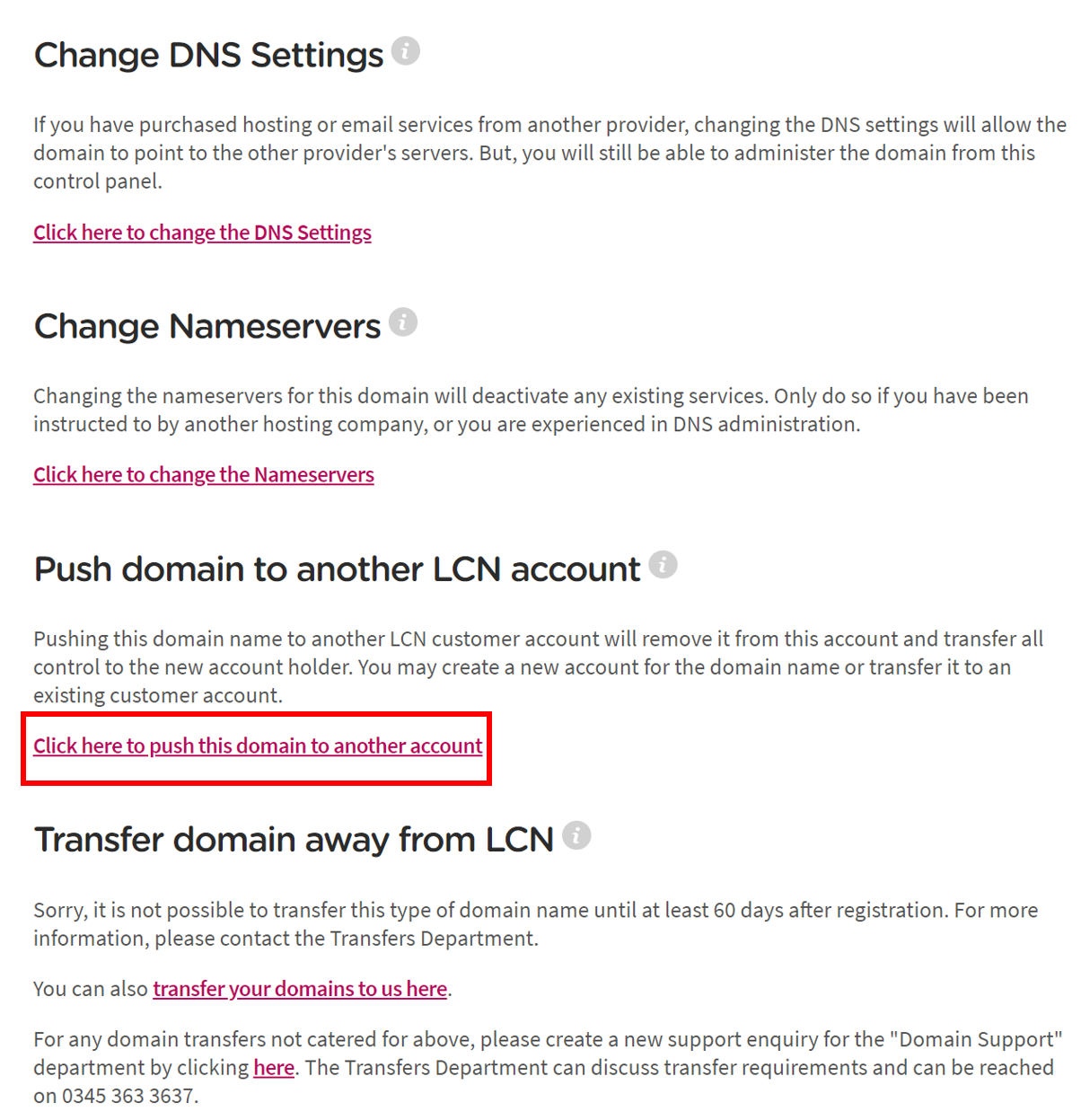 Change DNS Settings

If you have purchased hosting or email services from another provider, changing the DNS settings will allow the domain to point to the other provider's servers. But, you will still be able to administer the domain from this control panel.

Click here to change the DNS Settings

Change Nameservers

Changing the nameservers for this domain will deactivate any existing services. Only do so if you have been instructed to by another hosting company, or you are experienced in DNS administration.

Click here to change the Nameservers

Push domain to another LCN account

Pushing this domain name to another LCN customer account will remove it from this account and transfer all control to the new account holder. You may create a new account for the domain name or transfer it to an existing customer account.

Click here to push this domain to another account

Transfer domain away from LCN

Sorry, it is not possible to transfer this type of domain name until at least 60 days after registration. For more information, please contact the Transfers Department.

You can also transfer your domains to us here.

For any domain transfers not catered for above, please create a new support enquiry for the "Domain Support" department by clicking here. The Transfers Department can discuss transfer requirements and can be reached on 0345 363 3637.